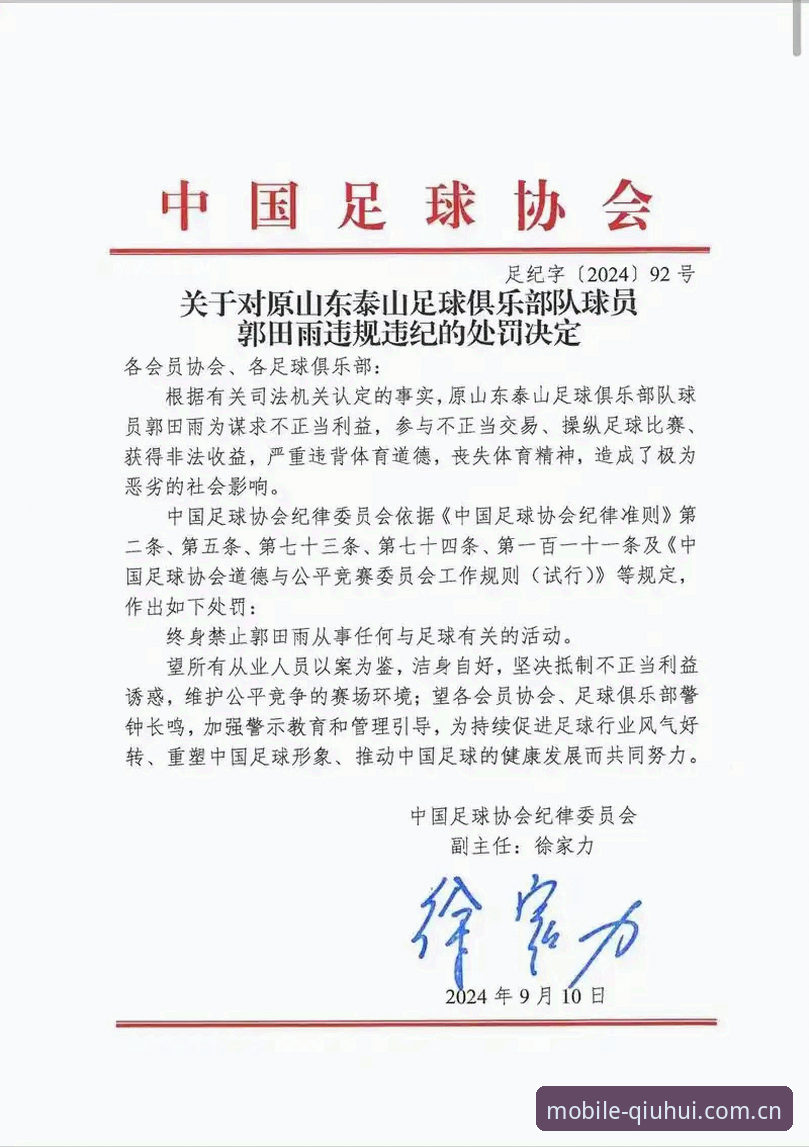 中国足球协会

足纪字〔2024〕92号

关于对原山东泰山足球俱乐部队球员
郭田雨违规违纪的处罚决定

各会员协会、各足球俱乐部：

根据有关司法机关认定的事实，原山东泰山足球俱乐部队球员郭田雨为谋求不正当利益，参与不正当交易、操纵足球比赛、获得非法收益，严重违背体育道德，丧失体育精神，造成了极为恶劣的社会影响。

中国足球协会纪律委员会依据《中国足球协会纪律准则》第二条、第五条、第七十三条、第七十四条、第一百一十一条及《中国足球协会道德与公平竞赛委员会工作规则（试行）》等规定，作出如下处罚：

终身禁止郭田雨从事任何与足球有关的活动。

望所有从业人员以案为鉴，洁身自好，坚决抵制不正当利益诱惑，维护公平竞争的赛场环境；望各会员协会、足球俱乐部警钟长鸣，加强警示教育和管理引导，为持续促进足球行业风气好转、重塑中国足球形象、推动中国足球的健康发展而共同努力。

中国足球协会纪律委员会
副主任：徐家力

徐家力

2024年9月10日

mobile-qiuhui.com.cn